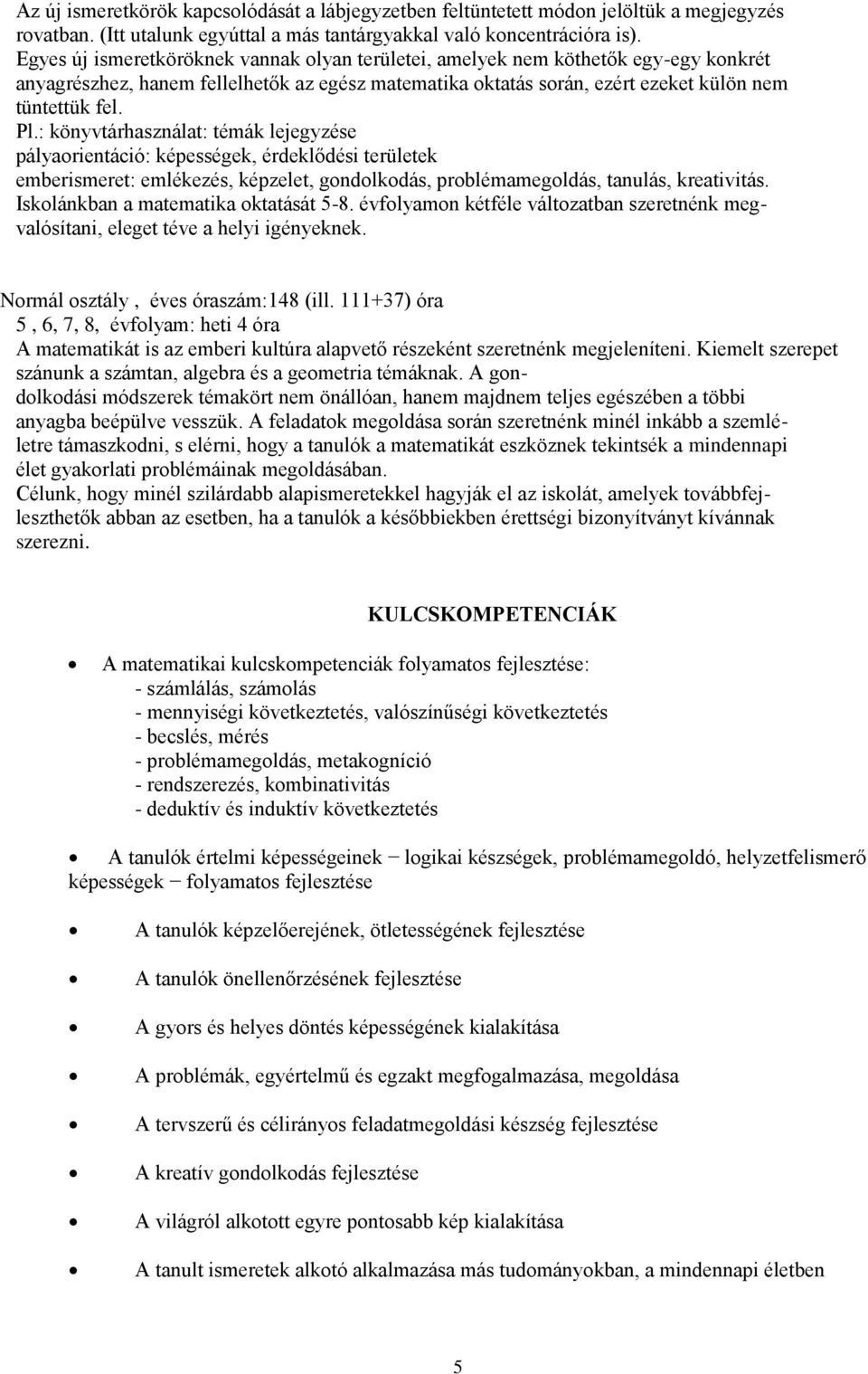 Az új ismeretkörök kapcsolódását a lábjegyzetben feltüntetett módon jelöltük a megjegyzés rovatban. (Itt utalunk egyúttal a más tantárgyakkal való koncentrációra is).
Egyes új ismeretköröknek vannak olyan területei, amelyek nem köthetők egy-egy konkrét anyagrészhez, hanem fellelhetők az egész matematika oktatás során, ezért ezeket külön nem tüntettük fel.
Pl.: könyvtárhasználat: témák lejegyzése
pályaorientáció: képességek, érdeklődési területek
emberismeret: emlékezés, képzelet, gondolkodás, problémamegoldás, tanulás, kreativitás.
Iskolánkban a matematika oktatását 5-8. évfolyamon kétféle változatban szeretnénk megvalósítani, eleget téve a helyi igényeknek.

Normál osztály , éves óraszám:148 (ill. 111+37) óra
5 , 6, 7, 8, évfolyam: heti 4 óra
A matematikát is az emberi kultúra alapvető részeként szeretnénk megjeleníteni. Kiemelt szerepet szánunk a számtan, algebra és a geometria témáknak. A gondolkodási módszerek témakört nem önállóan, hanem majdnem teljes egészében a többi anyagba beépülve vesszük. A feladatok megoldása során szeretnénk minél inkább a szemléletre támaszkodni, s elérni, hogy a tanulók a matematikát eszköznek tekintsék a mindennapi élet gyakorlati problémáinak megoldásában.
Célunk, hogy minél szilárdabb alapismeretekkel hagyják el az iskolát, amelyek továbbfejleszthetők abban az esetben, ha a tanulók a későbbiekben érettségi bizonyítványt kívánnak szerezni.

KULCSKOMPETENCIÁK

• A matematikai kulcskompetenciák folyamatos fejlesztése:
- számlálás, számolás
- mennyiségi következtetés, valószínűségi következtetés
- becslés, mérés
- problémamegoldás, metakogníció
- rendszerezés, kombinativitás
- deduktív és induktív következtetés

• A tanulók értelmi képességeinek − logikai készségek, problémamegoldó, helyzetfelismerő képességek − folyamatos fejlesztése

• A tanulók képzelőerejének, ötletességének fejlesztése

• A tanulók önellenőrzésének fejlesztése

• A gyors és helyes döntés képességének kialakítása

• A problémák, egyértelmű és egzakt megfogalmazása, megoldása

• A tervszerű és célirányos feladatmegoldási készség fejlesztése

• A kreatív gondolkodás fejlesztése

• A világról alkotott egyre pontosabb kép kialakítása

• A tanult ismeretek alkotó alkalmazása más tudományokban, a mindennapi életben

5